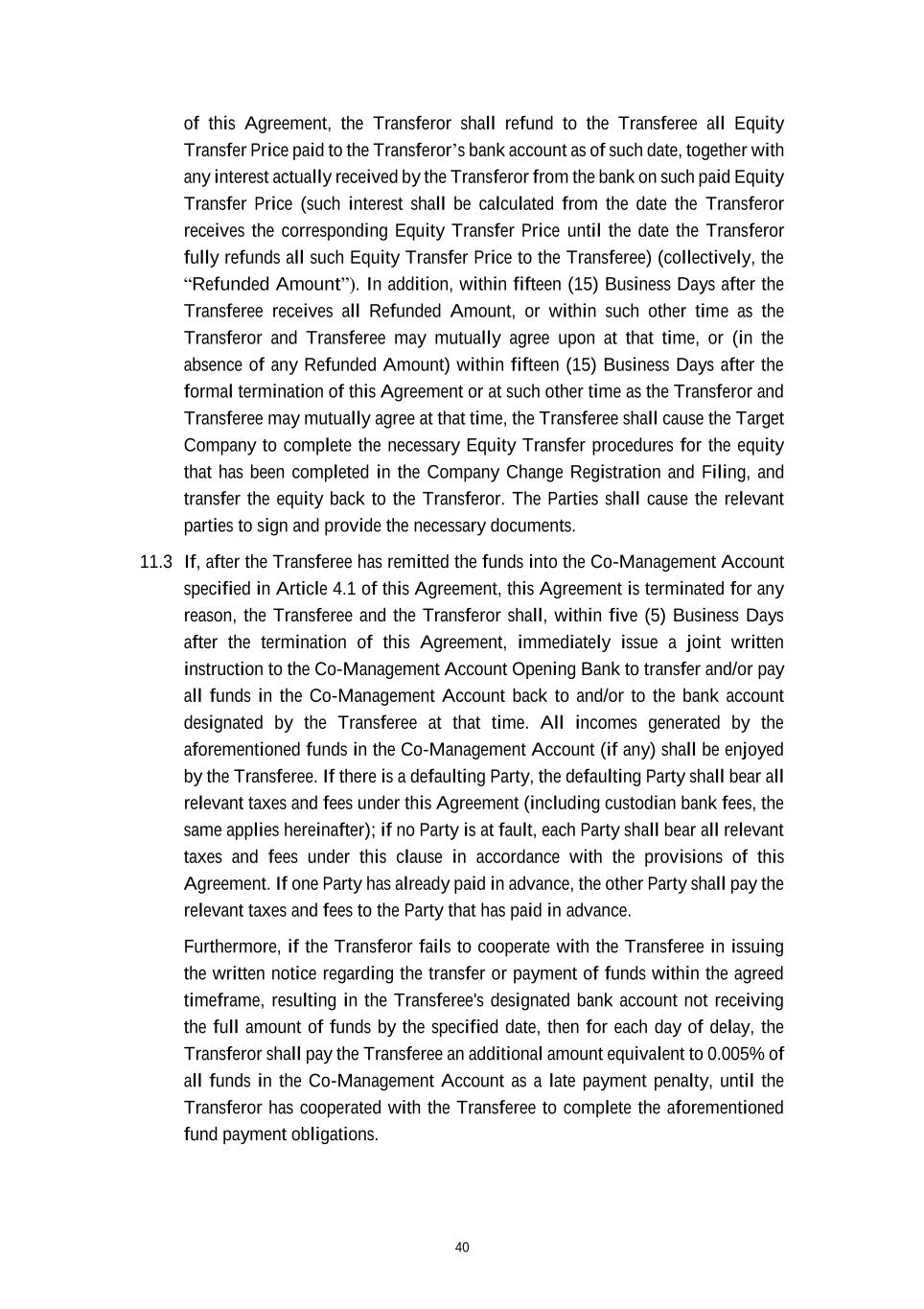 of this Agreement, the Transferor shall refund to the Transferee all Equity Transfer Price paid to the Transferor's bank account as of such date, together with any interest actually received by the Transferor from the bank on such paid Equity Transfer Price (such interest shall be calculated from the date the Transferor receives the corresponding Equity Transfer Price until the date the Transferor fully refunds all such Equity Transfer Price to the Transferee) (collectively, the "Refunded Amount"). In addition, within fifteen (15) Business Days after the Transferee receives all Refunded Amount, or within such other time as the Transferor and Transferee may mutually agree upon at that time, or (in the absence of any Refunded Amount) within fifteen (15) Business Days after the formal termination of this Agreement or at such other time as the Transferor and Transferee may mutually agree at that time, the Transferee shall cause the Target Company to complete the necessary Equity Transfer procedures for the equity that has been completed in the Company Change Registration and Filing, and transfer the equity back to the Transferor. The Parties shall cause the relevant parties to sign and provide the necessary documents.

11.3 If, after the Transferee has remitted the funds into the Co-Management Account specified in Article 4.1 of this Agreement, this Agreement is terminated for any reason, the Transferee and the Transferor shall, within five (5) Business Days after the termination of this Agreement, immediately issue a joint written instruction to the Co-Management Account Opening Bank to transfer and/or pay all funds in the Co-Management Account back to and/or to the bank account designated by the Transferee at that time. All incomes generated by the aforementioned funds in the Co-Management Account (if any) shall be enjoyed by the Transferee. If there is a defaulting Party, the defaulting Party shall bear all relevant taxes and fees under this Agreement (including custodian bank fees, the same applies hereinafter); if no Party is at fault, each Party shall bear all relevant taxes and fees under this clause in accordance with the provisions of this Agreement. If one Party has already paid in advance, the other Party shall pay the relevant taxes and fees to the Party that has paid in advance.

Furthermore, if the Transferor fails to cooperate with the Transferee in issuing the written notice regarding the transfer or payment of funds within the agreed timeframe, resulting in the Transferee's designated bank account not receiving the full amount of funds by the specified date, then for each day of delay, the Transferor shall pay the Transferee an additional amount equivalent to 0.005% of all funds in the Co-Management Account as a late payment penalty, until the Transferor has cooperated with the Transferee to complete the aforementioned fund payment obligations.

40